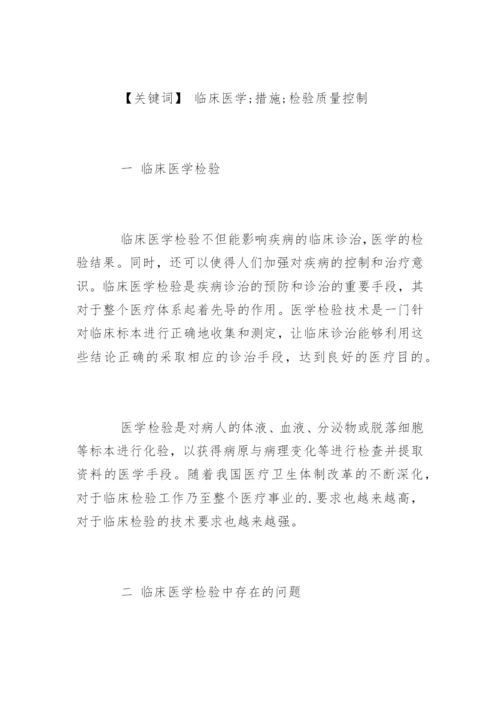 【关键词】 临床医学;措施;检验质量控制

一 临床医学检验

临床医学检验不但能影响疾病的临床诊治,医学的检验结果。同时,还可以使得人们加强对疾病的控制和治疗意识。临床医学检验是疾病诊治的预防和诊治的重要手段,其对于整个医疗体系起着先导的作用。医学检验技术是一门针对临床标本进行正确地收集和测定,让临床诊治能够利用这些结论正确的采取相应的诊治手段,达到良好的医疗目的。

医学检验是对病人的体液、血液、分泌物或脱落细胞等标本进行化验,以获得病原与病理变化等进行检查并提取资料的医学手段。随着我国医疗卫生体制改革的不断深化,对于临床检验工作乃至整个医疗事业的.要求也越来越高,对于临床检验的技术要求也越来越强。

二 临床医学检验中存在的问题